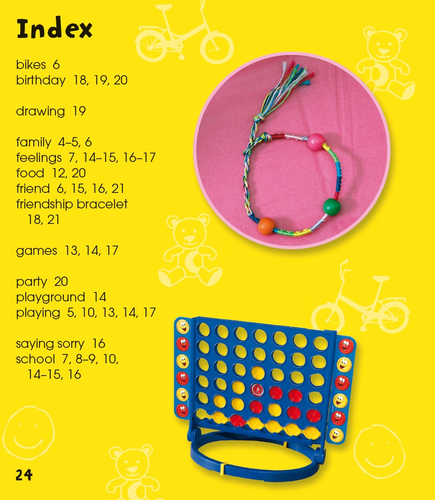 Index

bikes 6
birthday 18, 19, 20

drawing 19

family 4–5, 6
feelings 7, 14–15, 16–17
food 12, 20
friend 6, 15, 16, 21
friendship bracelet 18, 21

games 13, 14, 17

party 20
playground 14
playing 5, 10, 13, 14, 17

saying sorry 16
school 7, 8–9, 10, 14–15, 16

24